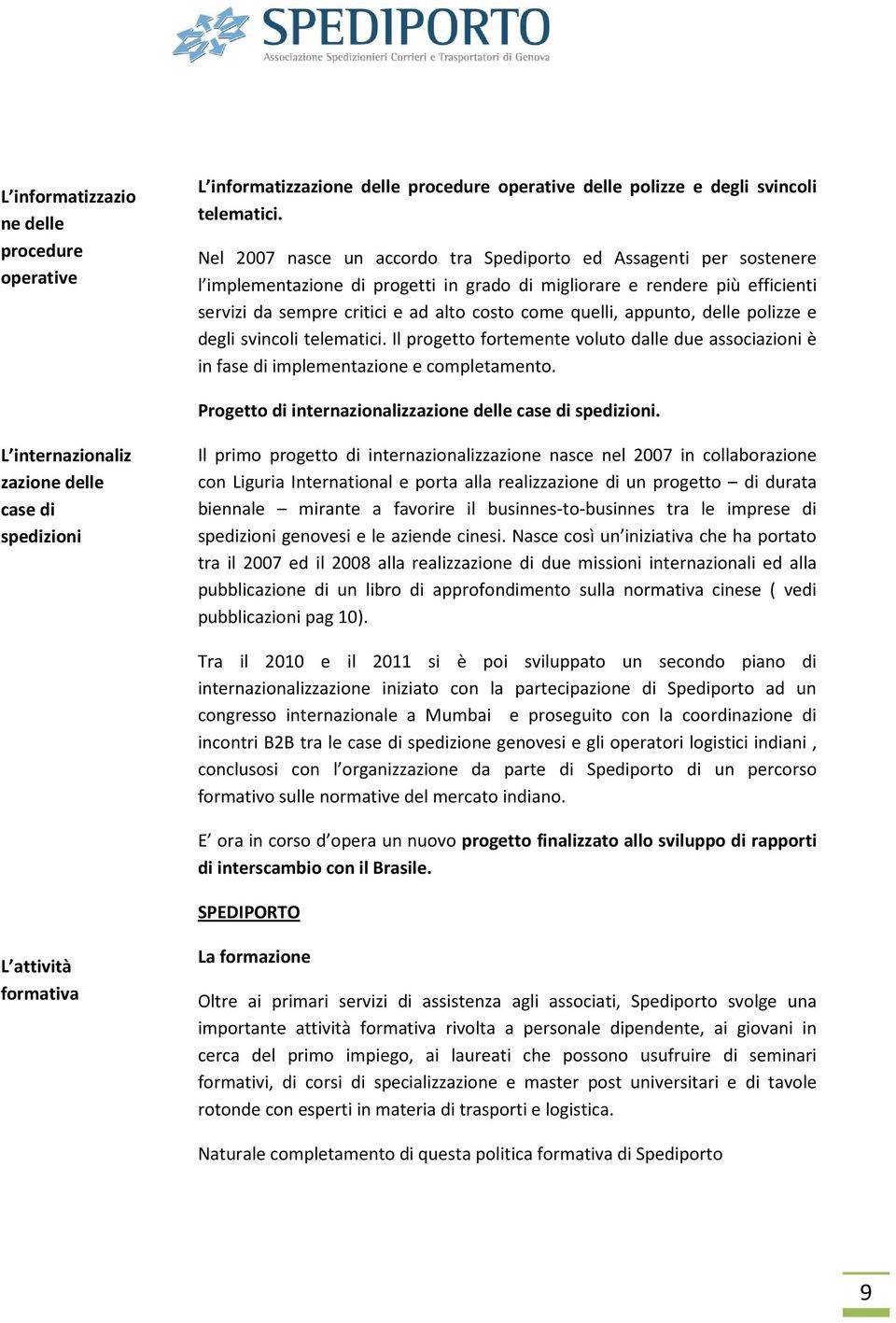 SPEDIPORTO
Associazione Spedizionieri Corrieri e Trasportatori di Genova

L'informatizzazione delle procedure operative

L'informatizzazione delle procedure operative delle polizze e degli svincoli telematici.

Nel 2007 nasce un accordo tra Spediporto ed Assagenti per sostenere l'implementazione di progetti in grado di migliorare e rendere più efficienti servizi da sempre critici e ad alto costo come quelli, appunto, delle polizze e degli svincoli telematici. Il progetto fortemente voluto dalle due associazioni è in fase di implementazione e completamento.

Progetto di internazionalizzazione delle case di spedizioni.

L'internazionalizzazione delle case di spedizioni

Il primo progetto di internazionalizzazione nasce nel 2007 in collaborazione con Liguria International e porta alla realizzazione di un progetto – di durata biennale – mirante a favorire il businnes-to-businnes tra le imprese di spedizioni genovesi e le aziende cinesi. Nasce così un'iniziativa che ha portato tra il 2007 ed il 2008 alla realizzazione di due missioni internazionali ed alla pubblicazione di un libro di approfondimento sulla normativa cinese ( vedi pubblicazioni pag 10).

Tra il 2010 e il 2011 si è poi sviluppato un secondo piano di internazionalizzazione iniziato con la partecipazione di Spediporto ad un congresso internazionale a Mumbai e proseguito con la coordinazione di incontri B2B tra le case di spedizione genovesi e gli operatori logistici indiani , conclusosi con l'organizzazione da parte di Spediporto di un percorso formativo sulle normative del mercato indiano.

E' ora in corso d'opera un nuovo progetto finalizzato allo sviluppo di rapporti di interscambio con il Brasile.

SPEDIPORTO

L'attività formativa

La formazione

Oltre ai primari servizi di assistenza agli associati, Spediporto svolge una importante attività formativa rivolta a personale dipendente, ai giovani in cerca del primo impiego, ai laureati che possono usufruire di seminari formativi, di corsi di specializzazione e master post universitari e di tavole rotonde con esperti in materia di trasporti e logistica.

Naturale completamento di questa politica formativa di Spediporto

9